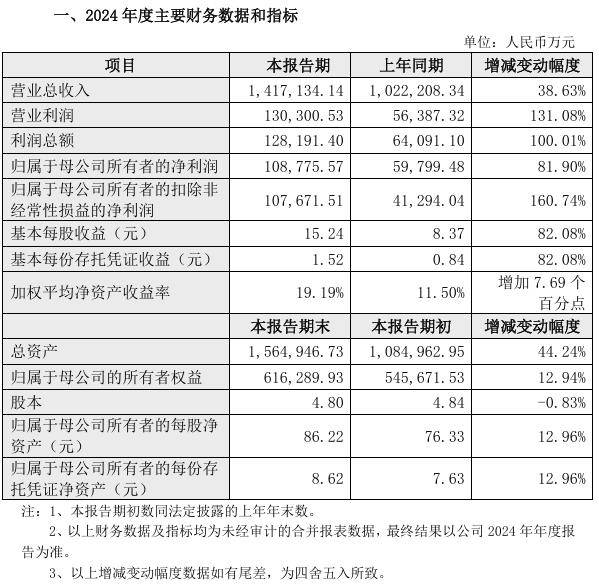 一、2024 年度主要财务数据和指标

单位：人民币万元

| 项目 | 本报告期 | 上年同期 | 增减变动幅度 |
|---|---|---|---|
| 营业总收入 | 1，417，134.14 | 1，022，208.34 | 38.63% |
| 营业利润 | 130，300.53 | 56，387.32 | 131.08% |
| 利润总额 | 128，191.40 | 64，091.10 | 100.01% |
| 归属于母公司所有者的净利润 | 108，775.57 | 59，799.48 | 81.90% |
| 归属于母公司所有者的扣除非经常性损益的净利润 | 107，671.51 | 41，294.04 | 160.74% |
| 基本每股收益（元） | 15.24 | 8.37 | 82.08% |
| 基本每份存托凭证收益（元） | 1.52 | 0.84 | 82.08% |
| 加权平均净资产收益率 | 19.19% | 11.50% | 增加 7.69 个百分点 |
| | 本报告期末 | 本报告期初 | 增减变动幅度 |
| 总资产 | 1，564，946.73 | 1，084，962.95 | 44.24% |
| 归属于母公司的所有者权益 | 616，289.93 | 545，671.53 | 12.94% |
| 股本 | 4.80 | 4.84 | -0.83% |
| 归属于母公司所有者的每股净资产（元） | 86.22 | 76.33 | 12.96% |
| 归属于母公司所有者的每份存托凭证净资产（元） | 8.62 | 7.63 | 12.96% |

注：1、本报告期初数同法定披露的上年年末数。

2、以上财务数据及指标均为未经审计的合并报表数据，最终结果以公司 2024 年年度报告为准。

3、以上增减变动幅度数据如有尾差，为四舍五入所致。